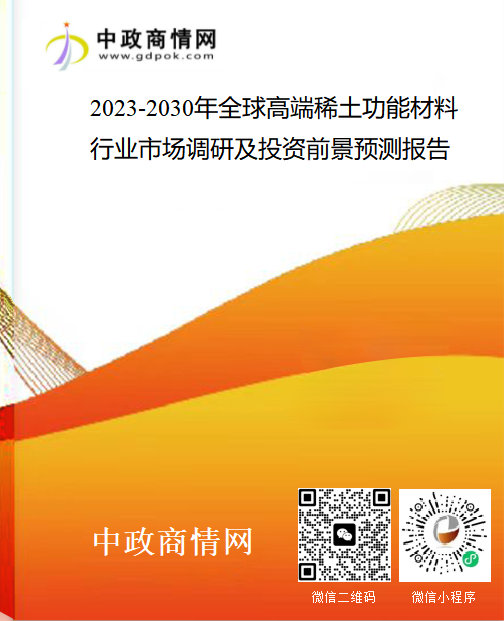 中政商情网
www.gdpok.com

2023-2030年全球高端稀土功能材料行业市场调研及投资前景预测报告

中政商情网

微信二维码

微信小程序